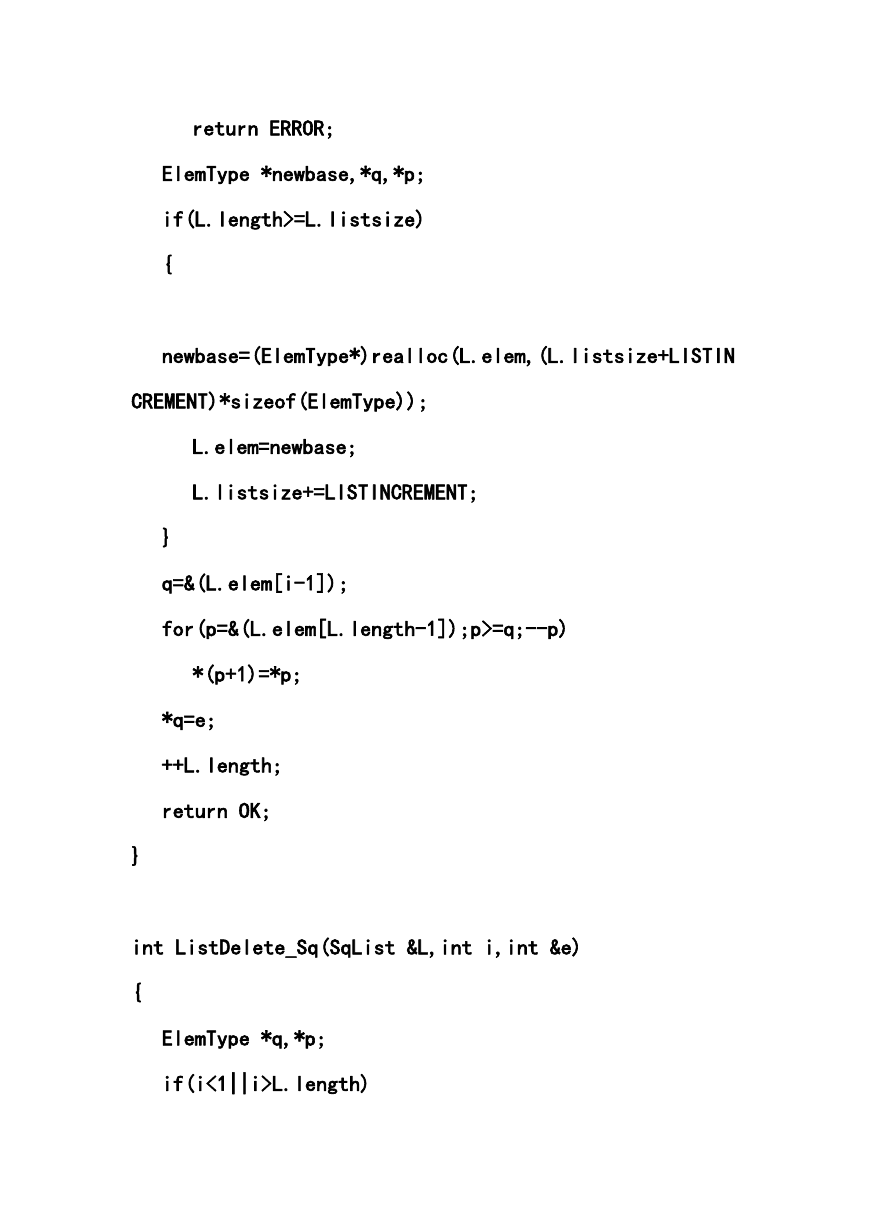 return ERROR;
ElemType *newbase,*q,*p;
if(L.length>=L.listsize)
{

newbase=(ElemType*)realloc(L.elem,(L.listsize+LISTINCREMENT)*sizeof(ElemType));
L.elem=newbase;
L.listsize+=LISTINCREMENT;
}
q=&(L.elem[i-1]);
for(p=&(L.elem[L.length-1]);p>=q;--p)
*(p+1)=*p;
*q=e;
++L.length;
return OK;
}

int ListDelete_Sq(SqList &L,int i,int &e)
{
ElemType *q,*p;
if(i<1||i>L.length)